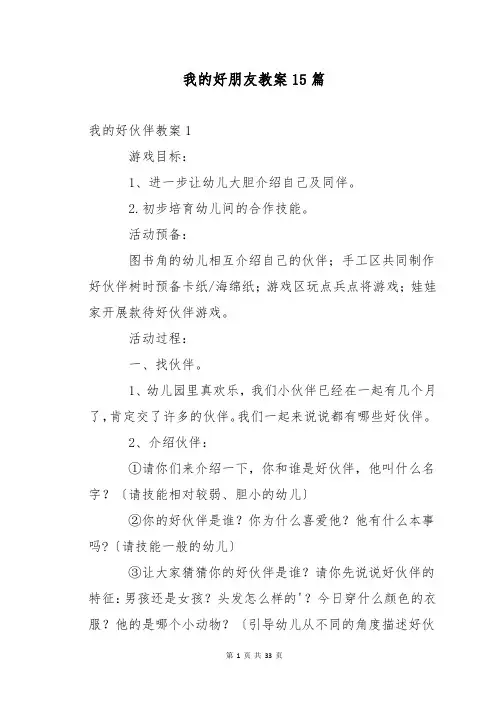 我的好朋友教案15篇

我的好伙伴教案1

游戏目标：

1、进一步让幼儿大胆介绍自己及同伴。

2.初步培育幼儿间的合作技能。

活动预备：

图书角的幼儿相互介绍自己的伙伴；手工区共同制作好伙伴树时预备卡纸/海绵纸；游戏区玩点兵点将游戏；娃娃家开展款待好伙伴游戏。

活动过程：

一、找伙伴。

1、幼儿园里真欢乐，我们小伙伴已经在一起有几个月了，肯定交了许多的伙伴。我们一起来说说都有哪些好伙伴。

2、介绍伙伴：

①请你们来介绍一下，你和谁是好伙伴，他叫什么名字？〔请技能相对较弱、胆小的幼儿〕

②你的好伙伴是谁？你为什么喜爱他？他有什么本事吗？〔请技能一般的幼儿〕

③让大家猜猜你的好伙伴是谁？请你先说说好伙伴的特征：男孩还是女孩？头发怎么样的'？今日穿什么颜色的衣服？他的是哪个小动物？〔引导幼儿从不同的角度描述好伙

第 1 页 共 33 页